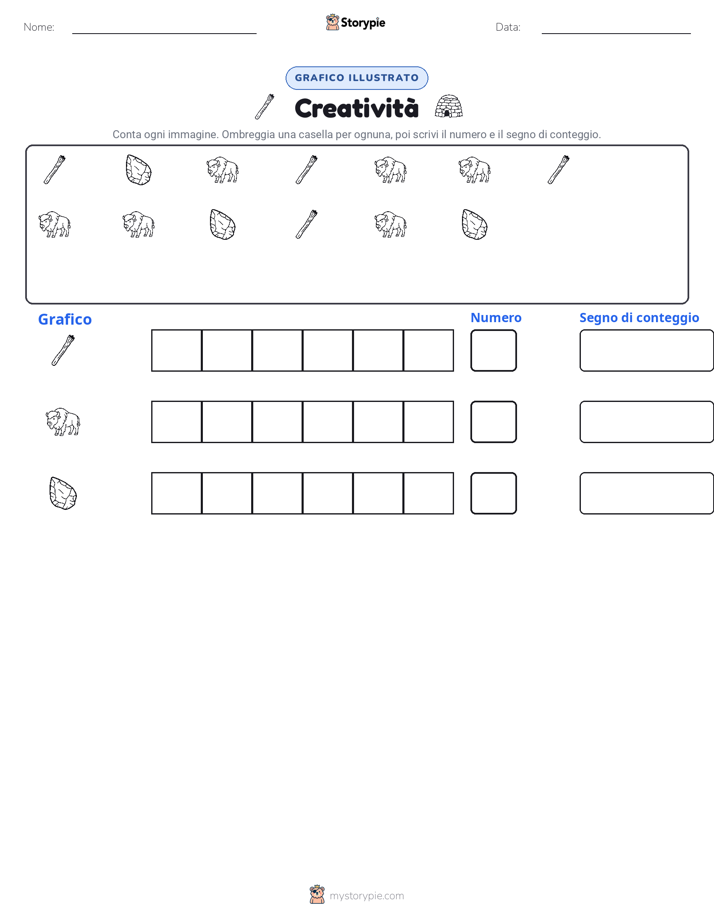 Nome:

Storypie

Data:

GRAFICO ILLUSTRATO

Creatività

Conta ogni immagine. Ombreggia una casella per ognuna, poi scrivi il numero e il segno di conteggio.

Grafico

Numero

Segno di conteggio

mystorypie.com